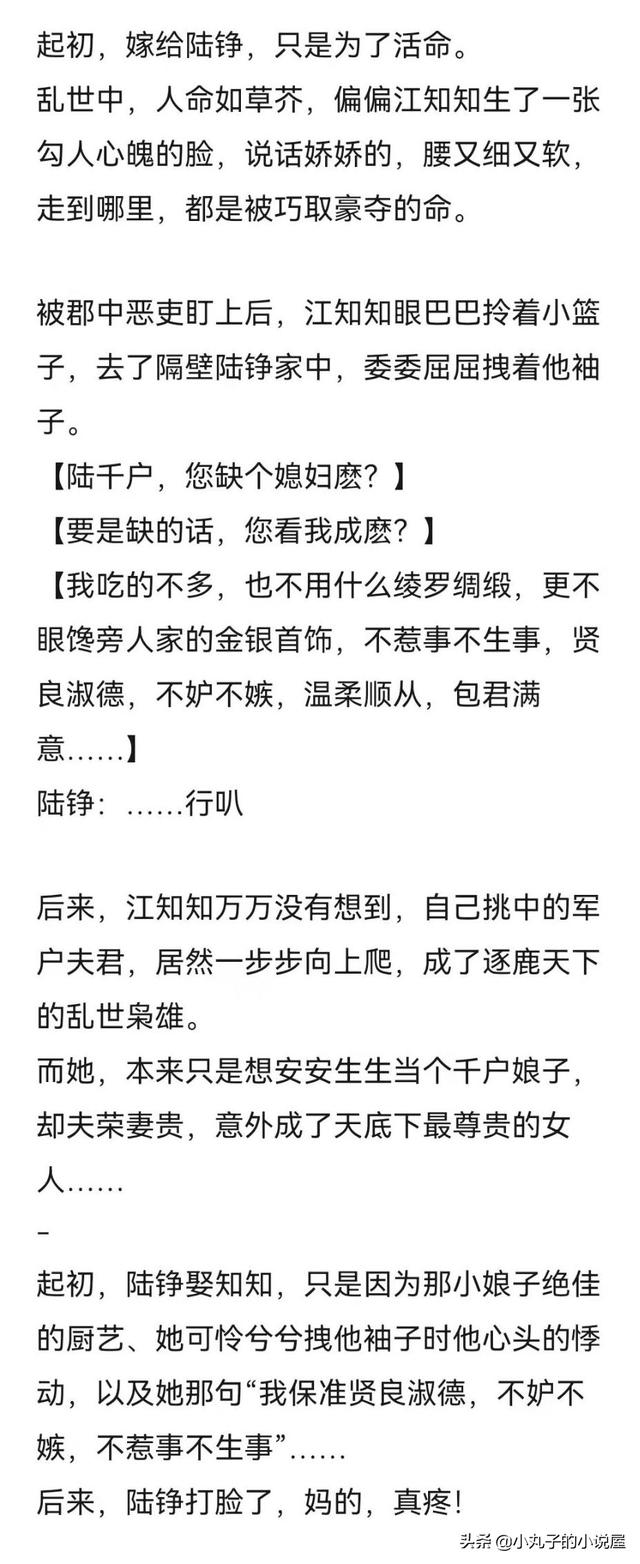 起初，嫁给陆铮，只是为了活命。
乱世中，人命如草芥，偏偏江知知生了一张勾人心魄的脸，说话娇娇的，腰又细又软，走到哪里，都是被巧取豪夺的命。

被郡中恶吏盯上后，江知知眼巴巴拎着小篮子，去了隔壁陆铮家中，委委屈屈拽着他袖子。
【陆千户，您缺个媳妇麽？】
【要是缺的话，您看我成麽？】
【我吃的不多，也不用什么绫罗绸缎，更不眼馋旁人家的金银首饰，不惹事不生事，贤良淑德，不妒不嫉，温柔顺从，包君满意……】
陆铮：……行叭

后来，江知知万万没有想到，自己挑中的军户夫君，居然一步步向上爬，成了逐鹿天下的乱世枭雄。
而她，本来只是想安安生生当个千户娘子，却夫荣妻贵，意外成了天底下最尊贵的女人……
-
起初，陆铮娶知知，只是因为那小娘子绝佳的厨艺、她可怜兮兮拽他袖子时他心头的悸动，以及她那句“我保准贤良淑德，不妒不嫉，不惹事不生事”……
后来，陆铮打脸了，妈的，真疼！

头条 @小丸子的小说屋